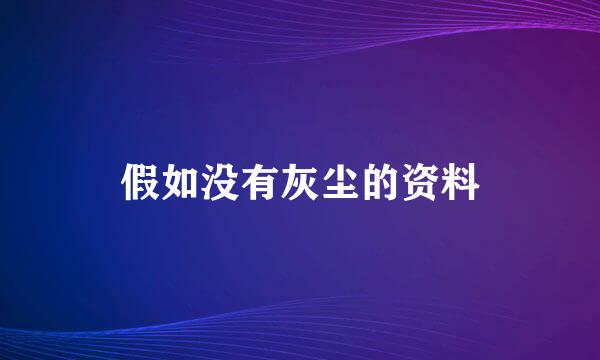 假如没有灰尘的资料